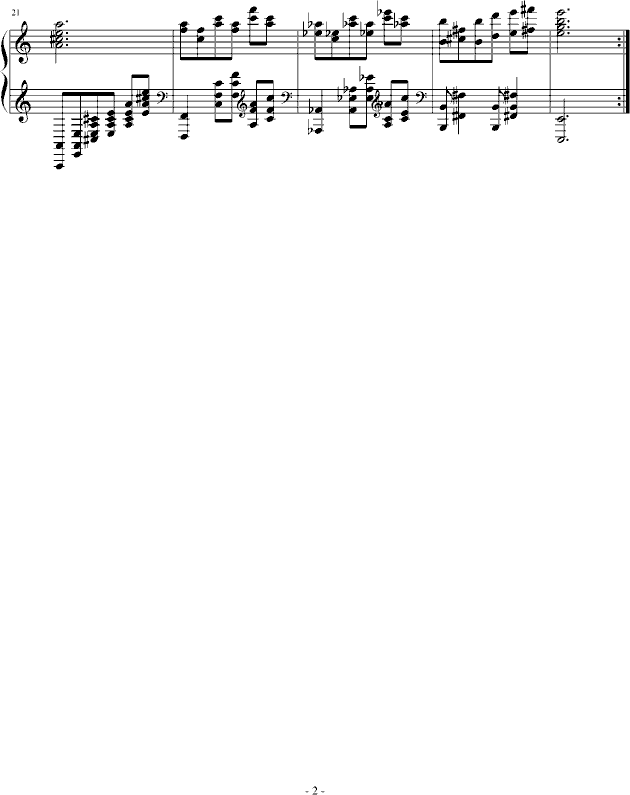 21

- 2 -